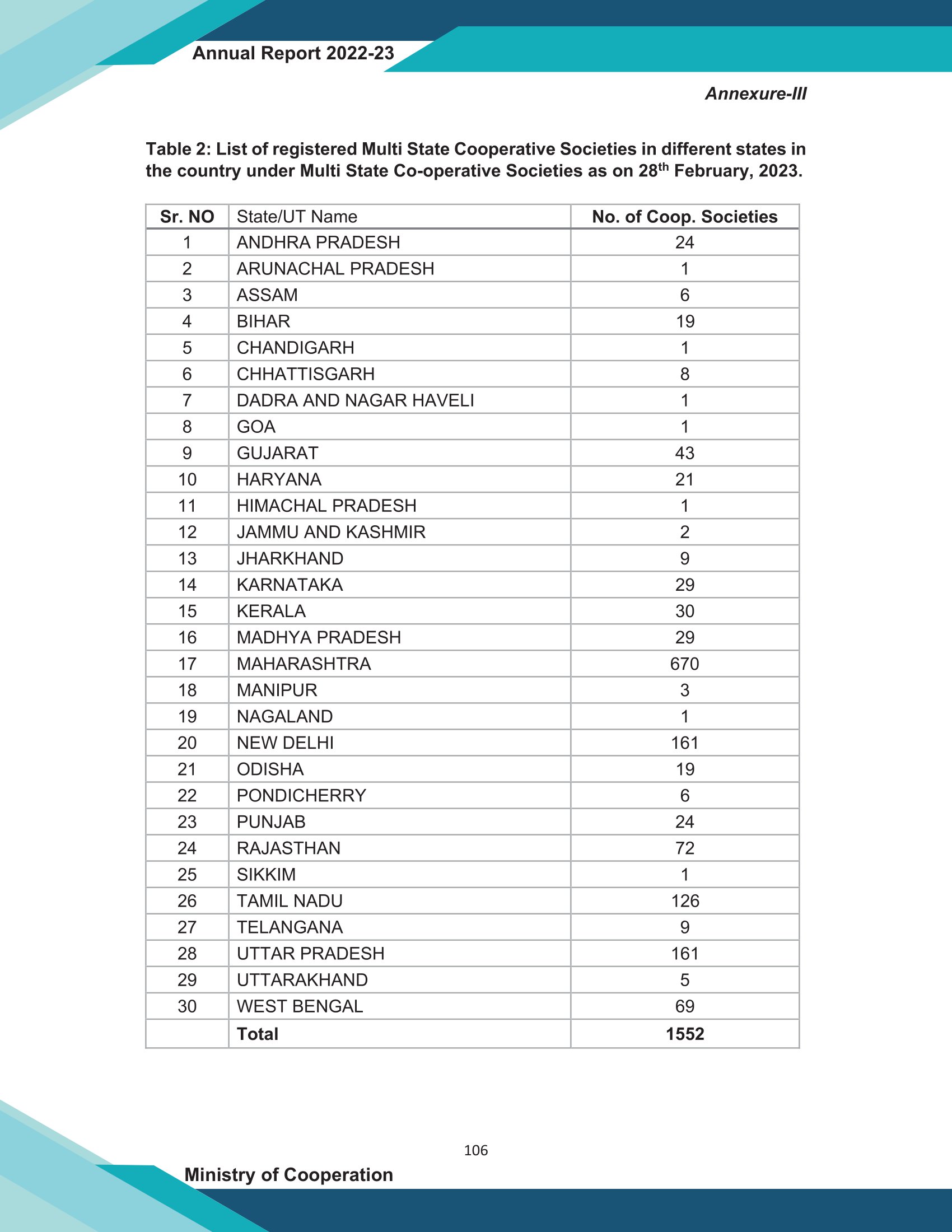 Annual Report 2022-23

Annexure-III

Table 2: List of registered Multi State Cooperative Societies in different states in the country under Multi State Co-operative Societies as on 28$^{th}$ February, 2023.

| Sr. NO | State/UT Name | No. of Coop. Societies |
|---|---|---|
| 1 | ANDHRA PRADESH | 24 |
| 2 | ARUNACHAL PRADESH | 1 |
| 3 | ASSAM | 6 |
| 4 | BIHAR | 19 |
| 5 | CHANDIGARH | 1 |
| 6 | CHHATTISGARH | 8 |
| 7 | DADRA AND NAGAR HAVELI | 1 |
| 8 | GOA | 1 |
| 9 | GUJARAT | 43 |
| 10 | HARYANA | 21 |
| 11 | HIMACHAL PRADESH | 1 |
| 12 | JAMMU AND KASHMIR | 2 |
| 13 | JHARKHAND | 9 |
| 14 | KARNATAKA | 29 |
| 15 | KERALA | 30 |
| 16 | MADHYA PRADESH | 29 |
| 17 | MAHARASHTRA | 670 |
| 18 | MANIPUR | 3 |
| 19 | NAGALAND | 1 |
| 20 | NEW DELHI | 161 |
| 21 | ODISHA | 19 |
| 22 | PONDICHERRY | 6 |
| 23 | PUNJAB | 24 |
| 24 | RAJASTHAN | 72 |
| 25 | SIKKIM | 1 |
| 26 | TAMIL NADU | 126 |
| 27 | TELANGANA | 9 |
| 28 | UTTAR PRADESH | 161 |
| 29 | UTTARAKHAND | 5 |
| 30 | WEST BENGAL | 69 |
| | Total | 1552 |

106

Ministry of Cooperation